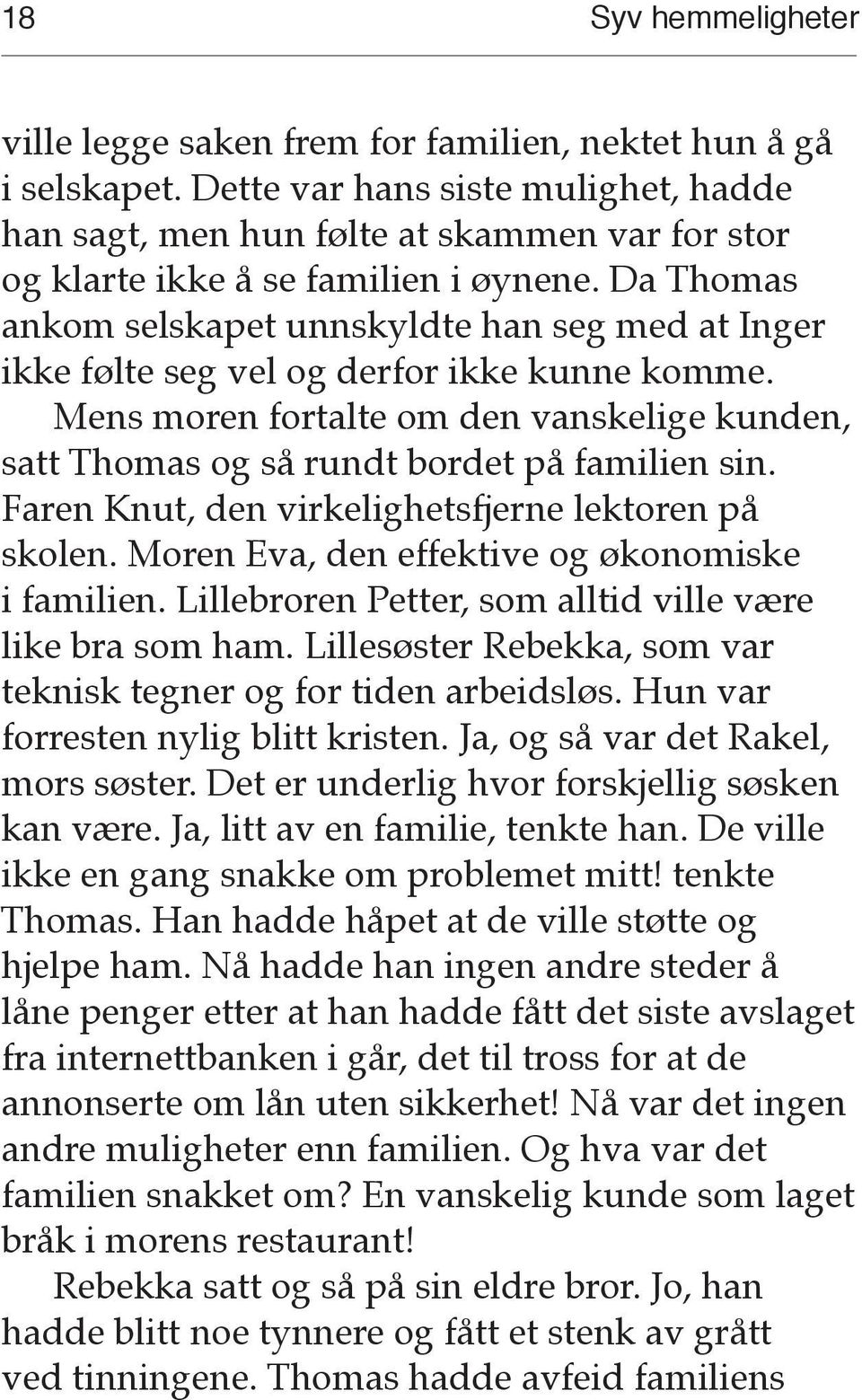 18 Syv hemmeligheter

ville legge saken frem for familien, nektet hun å gå i selskapet. Dette var hans siste mulighet, hadde han sagt, men hun følte at skammen var for stor og klarte ikke å se familien i øynene. Da Thomas ankom selskapet unnskyldte han seg med at Inger ikke følte seg vel og derfor ikke kunne komme.

Mens moren fortalte om den vanskelige kunden, satt Thomas og så rundt bordet på familien sin. Faren Knut, den virkelighetsfjerne lektoren på skolen. Moren Eva, den effektive og økonomiske i familien. Lillebroren Petter, som alltid ville være like bra som ham. Lillesøster Rebekka, som var teknisk tegner og for tiden arbeidsløs. Hun var forresten nylig blitt kristen. Ja, og så var det Rakel, mors søster. Det er underlig hvor forskjellig søsken kan være. Ja, litt av en familie, tenkte han. De ville ikke en gang snakke om problemet mitt! tenkte Thomas. Han hadde håpet at de ville støtte og hjelpe ham. Nå hadde han ingen andre steder å låne penger etter at han hadde fått det siste avslaget fra internettbanken i går, det til tross for at de annonserte om lån uten sikkerhet! Nå var det ingen andre muligheter enn familien. Og hva var det familien snakket om? En vanskelig kunde som laget bråk i morens restaurant!

Rebekka satt og så på sin eldre bror. Jo, han hadde blitt noe tynnere og fått et stenk av grått ved tinningene. Thomas hadde avfeid familiens